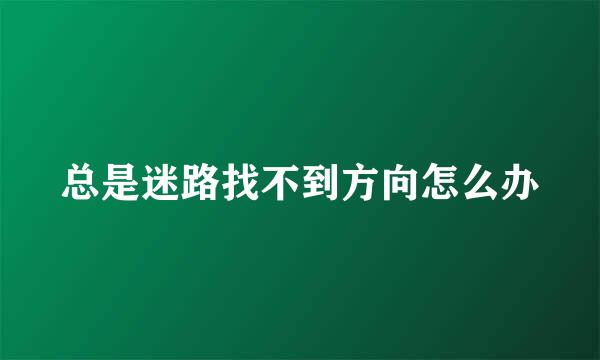 总是迷路找不到方向怎么办